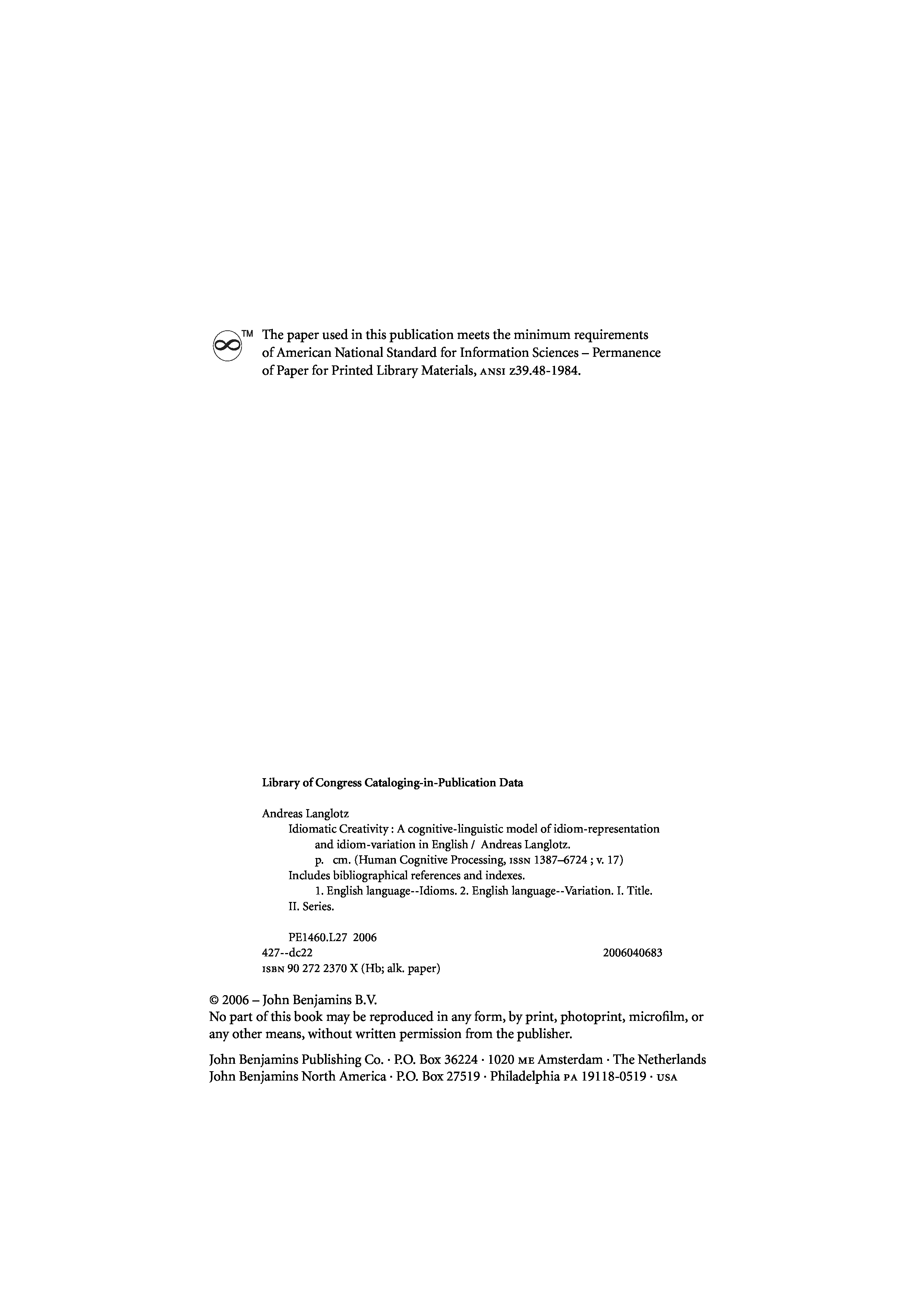 TM The paper used in this publication meets the minimum requirements of American National Standard for Information Sciences – Permanence of Paper for Printed Library Materials, ANSI z39.48-1984.

Library of Congress Cataloging-in-Publication Data

Andreas Langlotz
Idiomatic Creativity : A cognitive-linguistic model of idiom-representation and idiom-variation in English / Andreas Langlotz.
p. cm. (Human Cognitive Processing, ISSN 1387–6724 ; v. 17)
Includes bibliographical references and indexes.
1. English language--Idioms. 2. English language--Variation. I. Title. II. Series.

PE1460.L27 2006
427--dc22 2006040683
ISBN 90 272 2370 X (Hb; alk. paper)

© 2006 – John Benjamins B.V.
No part of this book may be reproduced in any form, by print, photoprint, microfilm, or any other means, without written permission from the publisher.

John Benjamins Publishing Co. · P.O. Box 36224 · 1020 ME Amsterdam · The Netherlands
John Benjamins North America · P.O. Box 27519 · Philadelphia PA 19118-0519 · USA